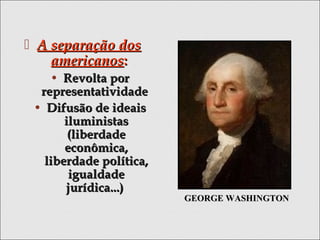 A separação dos americanos:

• Revolta por representatividade
• Difusão de ideais iluministas (liberdade econômica, liberdade política, igualdade jurídica...)

GEORGE WASHINGTON